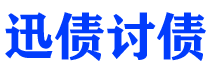 迅债讨债